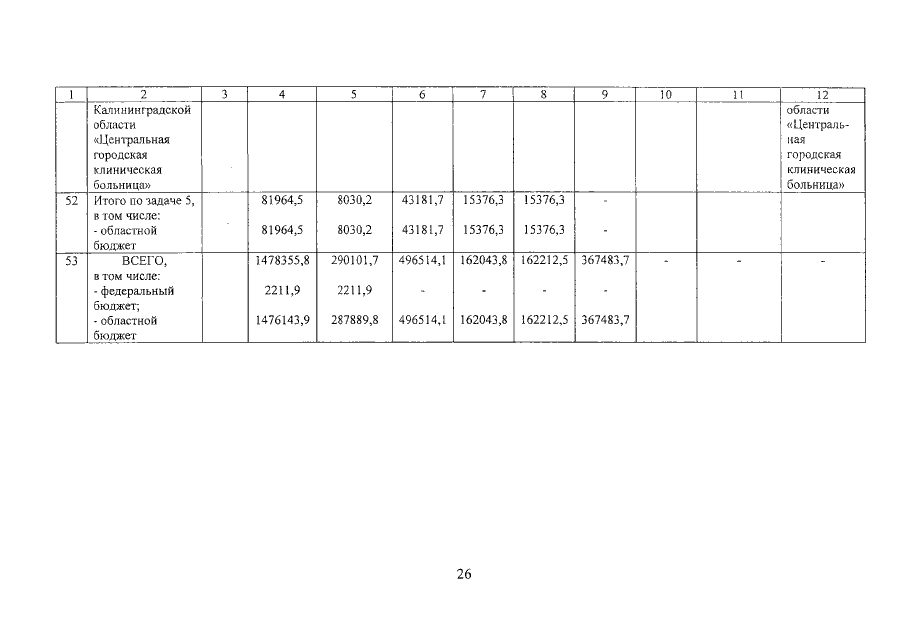 | 1 | 2 | 3 | 4 | 5 | 6 | 7 | 8 | 9 | 10 | 11 | 12 |
|---|---|---|---|---|---|---|---|---|---|---|---|
| | Калининградской области «Центральная городская клиническая больница» | | | | | | | | | | области «Центральная городская клиническая больница» |
| 52 | Итого по задаче 5, в том числе: - областной бюджет | | 81964,5 81964,5 | 8030,2 8030,2 | 43181,7 43181,7 | 15376,3 15376,3 | 15376,3 15376,3 | - - | | | |
| 53 | ВСЕГО, в том числе: - федеральный бюджет; - областной бюджет | | 1478355,8 2211,9 1476143,9 | 290101,7 2211,9 287889,8 | 496514,1 - 496514,1 | 162043,8 - 162043,8 | 162212,5 - 162212,5 | 367483,7 - 367483,7 | - | - | - |

26